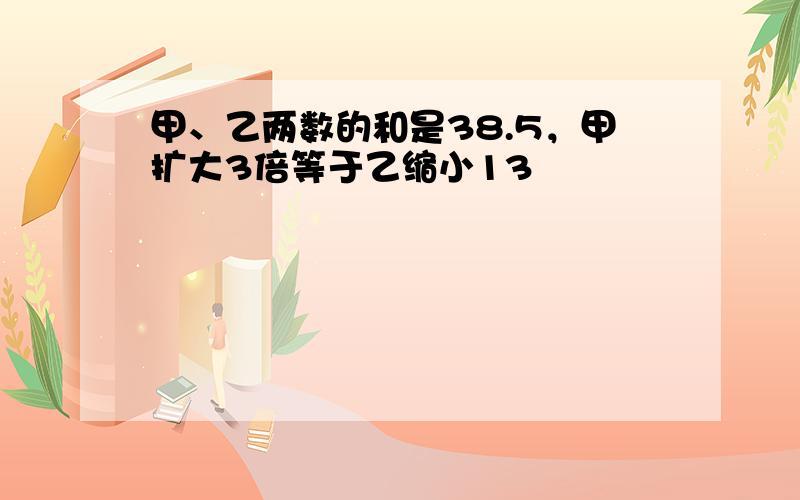 甲、乙两数的和是38.5，甲扩大3倍等于乙缩小13